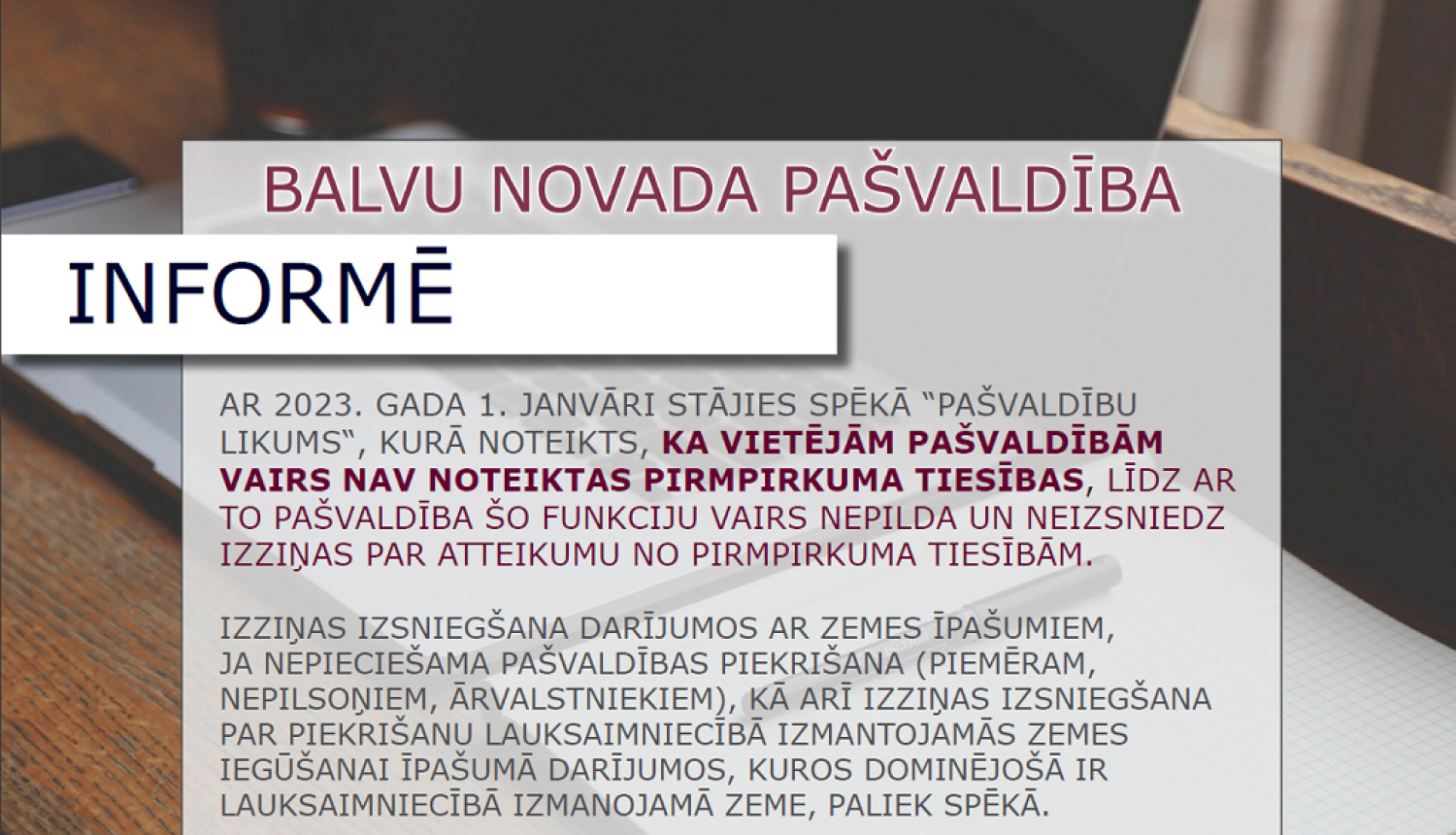 BALVU NOVADA PAŠVALDĪBA

INFORMĒ

AR 2023. GADA 1. JANVĀRI STĀJIES SPĒKĀ “PAŠVALDĪBU LIKUMS“, KURĀ NOTEIKTS, KA VIETĒJĀM PAŠVALDĪBĀM VAIRS NAV NOTEIKTAS PIRMPIRKUMA TIESĪBAS, LĪDZ AR TO PAŠVALDĪBA ŠO FUNKCIJU VAIRS NEPILDA UN NEIZSNIEDZ IZZIŅAS PAR ATTEIKUMU NO PIRMPIRKUMA TIESĪBĀM.

IZZIŅAS IZSNIEGŠANA DARĪJUMOS AR ZEMES ĪPAŠUMIEM, JA NEPIECIEŠAMA PAŠVALDĪBAS PIEKRIŠANA (PIEMĒRAM, NEPILSOŅIEM, ĀRVALSTNIEKIEM), KĀ ARĪ IZZIŅAS IZSNIEGŠANA PAR PIEKRIŠANU LAUKSAIMNIECĪBĀ IZMANTOJAMĀS ZEMES IEGŪŠANAI ĪPAŠUMĀ DARĪJUMOS, KUROS DOMINĒJOŠĀ IR LAUKSAIMNIECĪBĀ IZMANOJAMĀ ZEME, PALIEK SPĒKĀ.